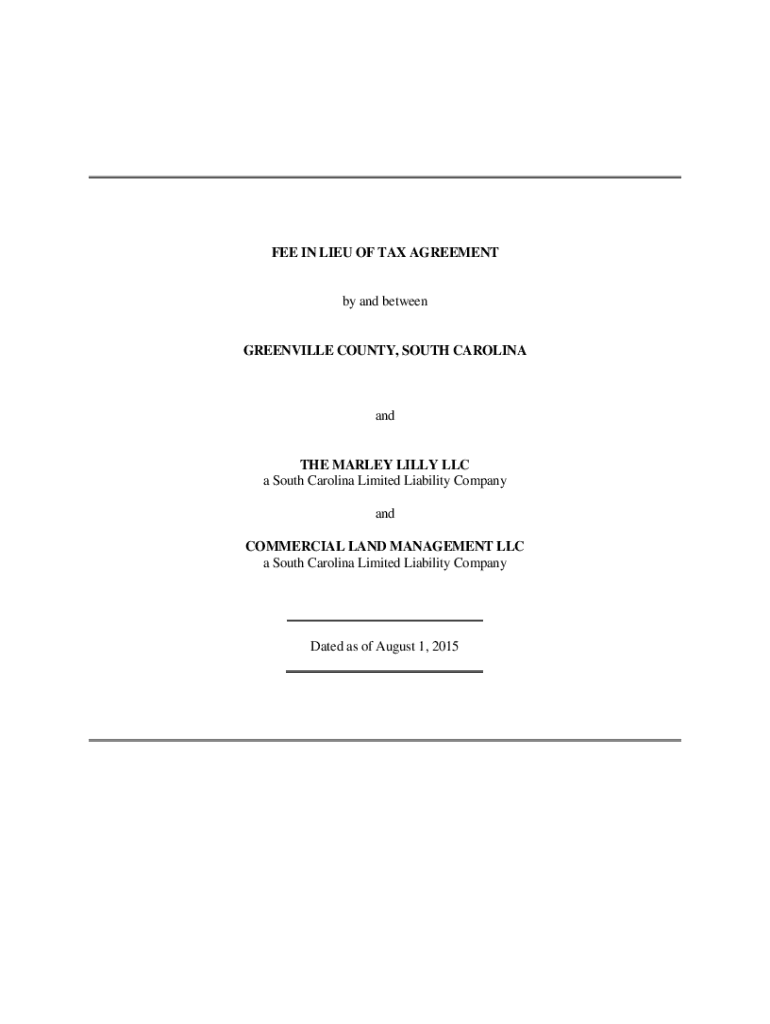 FEE IN LIEU OF TAX AGREEMENT

by and between

GREENVILLE COUNTY, SOUTH CAROLINA

and

THE MARLEY LILLY LLC
a South Carolina Limited Liability Company

and

COMMERCIAL LAND MANAGEMENT LLC
a South Carolina Limited Liability Company

Dated as of August 1, 2015